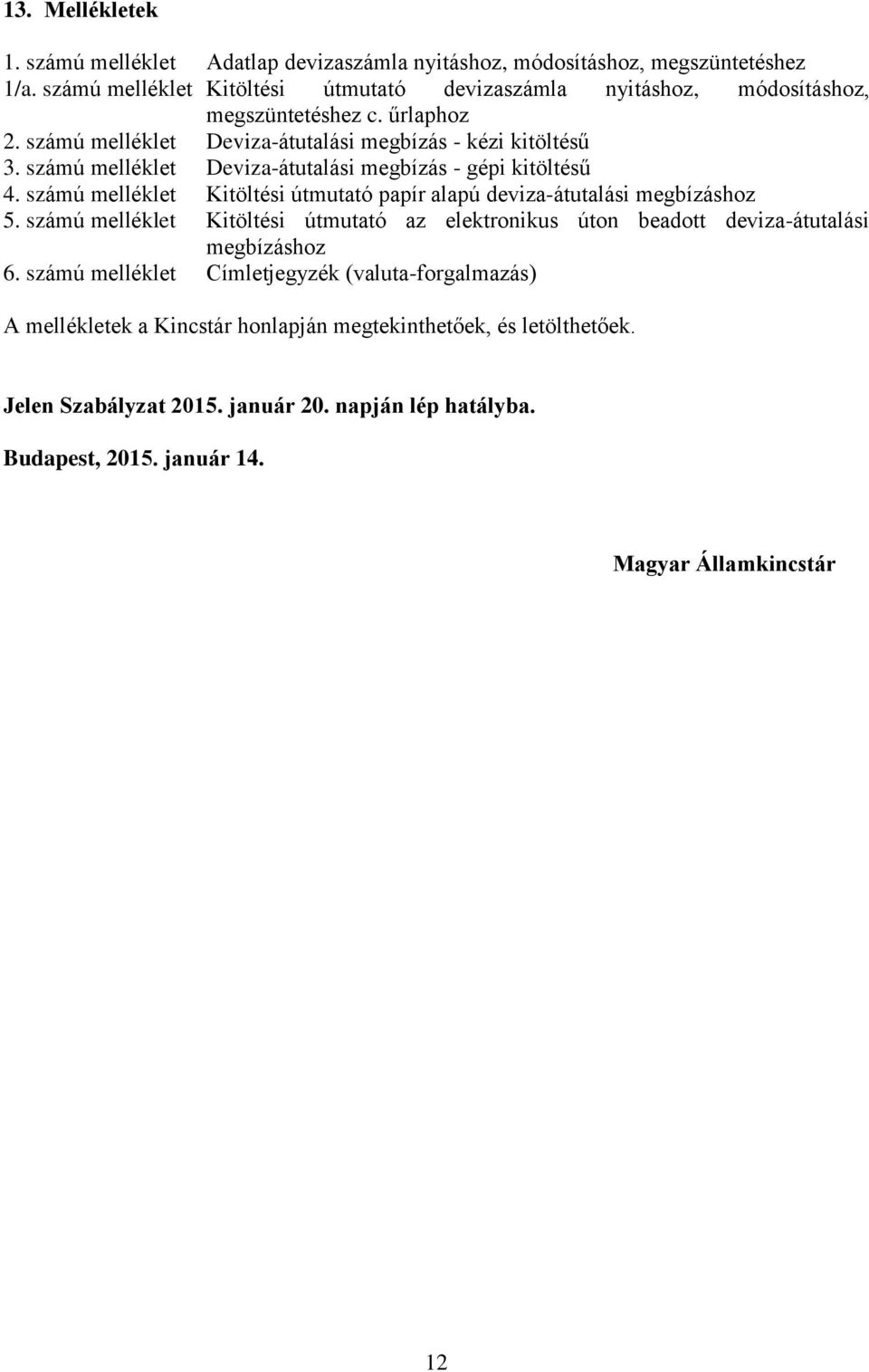 13. Mellékletek

1. számú melléklet Adatlap devizaszámla nyitáshoz, módosításhoz, megszüntetéshez
1/a. számú melléklet Kitöltési útmutató devizaszámla nyitáshoz, módosításhoz, megszüntetéshez c. űrlaphoz
2. számú melléklet Deviza-átutalási megbízás - kézi kitöltésű
3. számú melléklet Deviza-átutalási megbízás - gépi kitöltésű
4. számú melléklet Kitöltési útmutató papír alapú deviza-átutalási megbízáshoz
5. számú melléklet Kitöltési útmutató az elektronikus úton beadott deviza-átutalási megbízáshoz
6. számú melléklet Címletjegyzék (valuta-forgalmazás)

A mellékletek a Kincstár honlapján megtekinthetőek, és letölthetőek.

Jelen Szabályzat 2015. január 20. napján lép hatályba.

Budapest, 2015. január 14.

Magyar Államkincstár

12